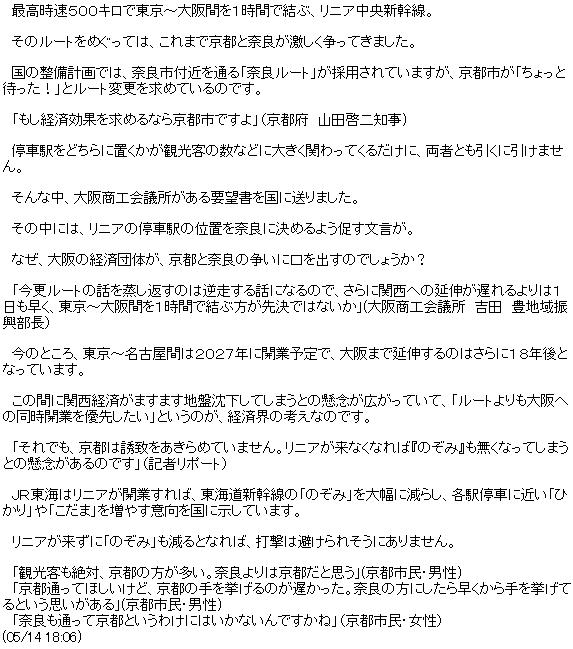 最高時速500キロで東京～大阪間を1時間で結ぶ、リニア中央新幹線。

そのルートをめぐっては、これまで京都と奈良が激しく争ってきました。

国の整備計画では、奈良市付近を通る「奈良ルート」が採用されていますが、京都市が「ちょっと待った！」とルート変更を求めているのです。

「もし経済効果を求めるなら京都市ですよ」（京都府　山田啓二知事）

停車駅をどちらに置くかが観光客の数などに大きく関わってくるだけに、両者とも引くに引けません。

そんな中、大阪商工会議所がある要望書を国に送りました。

その中には、リニアの停車駅の位置を奈良に決めるよう促す文言が。

なぜ、大阪の経済団体が、京都と奈良の争いに口を出すのでしょうか？

「今更ルートの話を蒸し返すのは逆走する話になるので、さらに関西への延伸が遅れるよりは1日も早く、東京～大阪間を1時間で結ぶ方が先決ではないか」（大阪商工会議所　吉田　豊地域振興部長）

今のところ、東京～名古屋間は2027年に開業予定で、大阪まで延伸するのはさらに18年後となっています。

この間に関西経済がますます地盤沈下してしまうとの懸念が広がっていて、「ルートよりも大阪への同時開業を優先したい」というのが、経済界の考えなのです。

「それでも、京都は誘致をあきらめていません。リニアが来なくなれば『のぞみ』も無くなってしまうとの懸念があるのです」（記者リポート）

JR東海はリニアが開業すれば、東海道新幹線の「のぞみ」を大幅に減らし、各駅停車に近い「ひかり」や「こだま」を増やす意向を国に示しています。

リニアが来ずに「のぞみ」も減るとなれば、打撃は避けられそうにありません。

「観光客も絶対、京都の方が多い。奈良よりは京都だと思う」（京都市民・男性）
「京都通ってほしいけど、京都の手を挙げるのが遅かった。奈良の方にしたら早くから手を挙げてるという思いがある」（京都市民・男性）
「奈良も通って京都というわけにはいかないんですかね」（京都市民・女性）
(05/14 18:06)